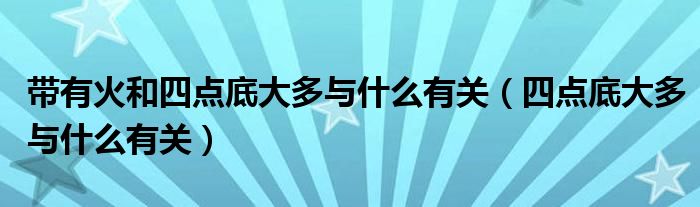 带有火和四点底大多与什么有关（四点底大多与什么有关）